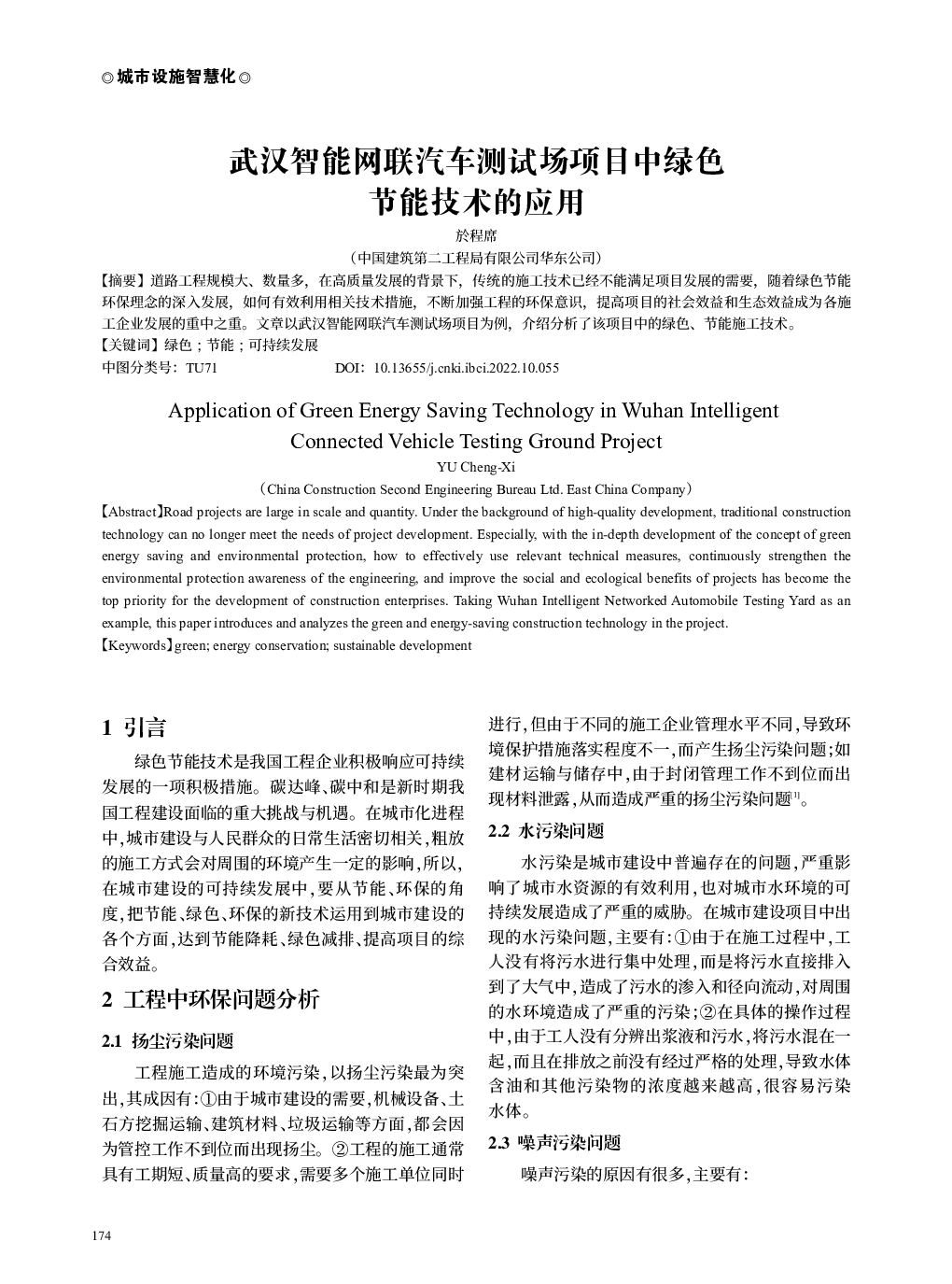 ◎城市设施智慧化◎

武汉智能网联汽车测试场项目中绿色节能技术的应用

於程席

（中国建筑第二工程局有限公司华东公司）

【摘要】道路工程规模大、数量多，在高质量发展的背景下，传统的施工技术已经不能满足项目发展的需要，随着绿色节能环保理念的深入发展，如何有效利用相关技术措施，不断加强工程的环保意识，提高项目的社会效益和生态效益成为各施工企业发展的重中之重。文章以武汉智能网联汽车测试场项目为例，介绍分析了该项目中的绿色、节能施工技术。

【关键词】绿色；节能；可持续发展

中图分类号：TU71　　DOI：10.13655/j.cnki.ibci.2022.10.055

Application of Green Energy Saving Technology in Wuhan Intelligent Connected Vehicle Testing Ground Project

YU Cheng-Xi

（China Construction Second Engineering Bureau Ltd. East China Company）

【Abstract】Road projects are large in scale and quantity. Under the background of high-quality development, traditional construction technology can no longer meet the needs of project development. Especially, with the in-depth development of the concept of green energy saving and environmental protection, how to effectively use relevant technical measures, continuously strengthen the environmental protection awareness of the engineering, and improve the social and ecological benefits of projects has become the top priority for the development of construction enterprises. Taking Wuhan Intelligent Networked Automobile Testing Yard as an example, this paper introduces and analyzes the green and energy-saving construction technology in the project.

【Keywords】green; energy conservation; sustainable development

1 引言

绿色节能技术是我国工程企业积极响应可持续发展的一项积极措施。碳达峰、碳中和是新时期我国工程建设面临的重大挑战与机遇。在城市化进程中，城市建设与人民群众的日常生活密切相关，粗放的施工方式会对周围的环境产生一定的影响，所以，在城市建设的可持续发展中，要从节能、环保的角度，把节能、绿色、环保的新技术运用到城市建设的各个方面，达到节能降耗、绿色减排、提高项目的综合效益。

2 工程中环保问题分析

2.1 扬尘污染问题

工程施工造成的环境污染，以扬尘污染最为突出，其成因有：①由于城市建设的需要，机械设备、土石方挖掘运输、建筑材料、垃圾运输等方面，都会因为管控工作不到位而出现扬尘。②工程的施工通常具有工期短、质量高的要求，需要多个施工单位同时进行，但由于不同的施工企业管理水平不同，导致环境保护措施落实程度不一，而产生扬尘污染问题；如建材运输与储存中，由于封闭管理工作不到位而出现材料泄露，从而造成严重的扬尘污染问题$^{[1]}$。

2.2 水污染问题

水污染是城市建设中普遍存在的问题，严重影响了城市水资源的有效利用，也对城市水环境的可持续发展造成了严重的威胁。在城市建设项目中出现的水污染问题，主要有：①由于在施工过程中，工人没有将污水进行集中处理，而是将污水直接排入到了大气中，造成了污水的渗入和径向流动，对周围的水环境造成了严重的污染；②在具体的操作过程中，由于工人没有分辨出浆液和污水，将污水混在一起，而且在排放之前没有经过严格的处理，导致水体含油和其他污染物的浓度越来越高，很容易污染水体。

2.3 噪声污染问题

噪声污染的原因有很多，主要有：

174